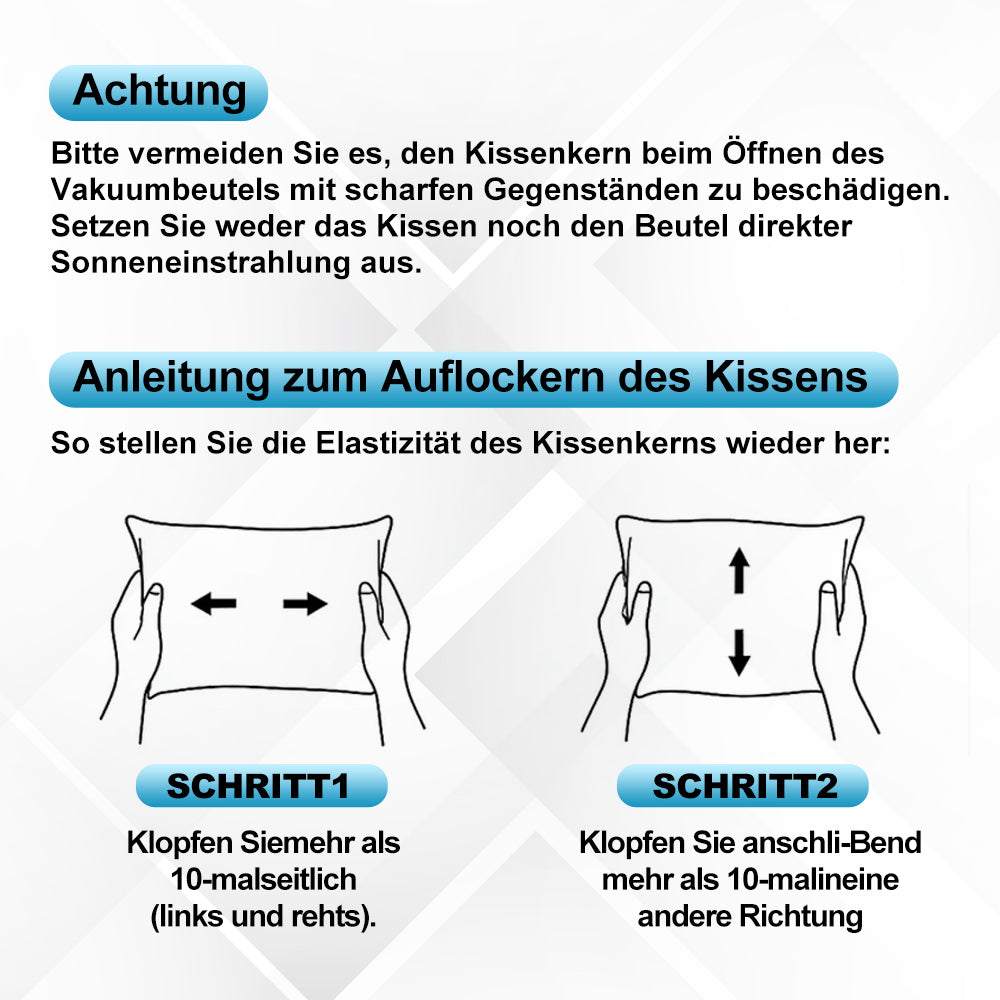 Achtung

Bitte vermeiden Sie es, den Kissenkern beim Öffnen des Vakuumbeutels mit scharfen Gegenständen zu beschädigen. Setzen Sie weder das Kissen noch den Beutel direkter Sonneneinstrahlung aus.

Anleitung zum Auflockern des Kissens

So stellen Sie die Elastizität des Kissenkerns wieder her:

SCHRITT1

Klopfen Siemehr als 10-malseitlich (links und rehts).

SCHRITT2

Klopfen Sie anschli-Bend mehr als 10-malineine andere Richtung